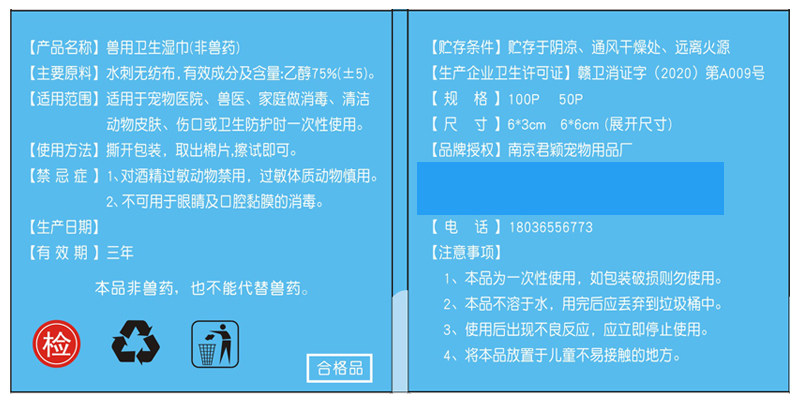 【产品名称】兽用卫生湿巾(非兽药)
【主要原料】水刺无纺布，有效成分及含量:乙醇75%(±5)。
【适用范围】适用于宠物医院、兽医、家庭做消毒、清洁动物皮肤、伤口或卫生防护时一次性使用。
【使用方法】撕开包装，取出棉片，擦试即可。
【禁 忌 症】1、对酒精过敏动物禁用，过敏体质动物慎用。
2、不可用于眼睛及口腔黏膜的消毒。
【生产日期】
【有 效 期】三年

本品非兽药，也不能代替兽药。

检

合格品

【贮存条件】贮存于阴凉、通风干燥处、远离火源
【生产企业卫生许可证】赣卫消证字（2020）第A009号
【 规 格 】100P 50P
【 尺 寸 】6*3cm 6*6cm（展开尺寸）
【品牌授权】南京君颖宠物用品厂
【 电 话 】18036556773
【注意事项】
1、本品为一次性使用，如包装破损则勿使用。
2、本品不溶于水，用完后应丢弃到垃圾桶中。
3、使用后出现不良反应，应立即停止使用。
4、将本品放置于儿童不易接触的地方。